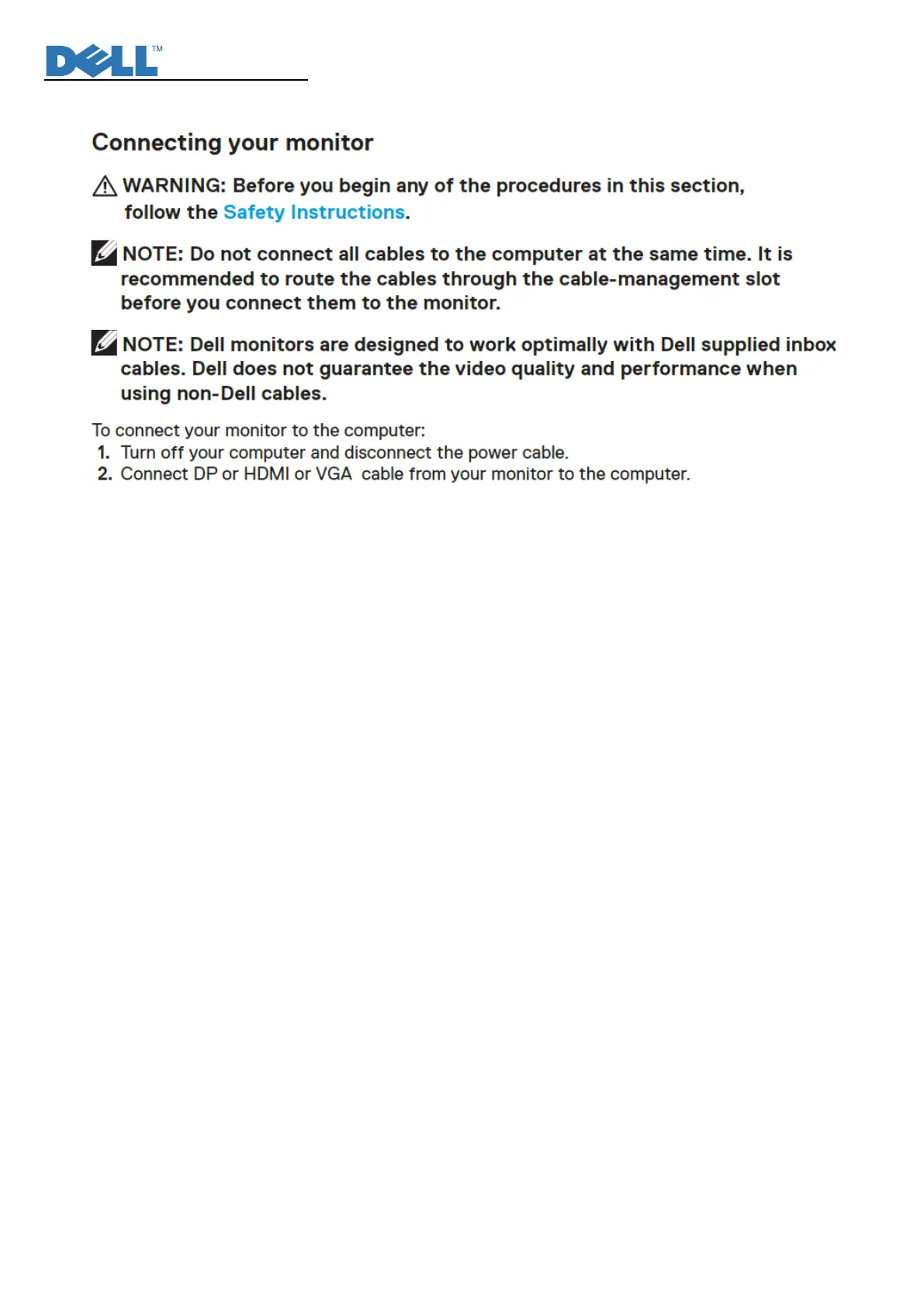 DELL™

Connecting your monitor

WARNING: Before you begin any of the procedures in this section, follow the Safety Instructions.

NOTE: Do not connect all cables to the computer at the same time. It is recommended to route the cables through the cable-management slot before you connect them to the monitor.

NOTE: Dell monitors are designed to work optimally with Dell supplied inbox cables. Dell does not guarantee the video quality and performance when using non-Dell cables.

To connect your monitor to the computer:
1. Turn off your computer and disconnect the power cable.
2. Connect DP or HDMI or VGA cable from your monitor to the computer.